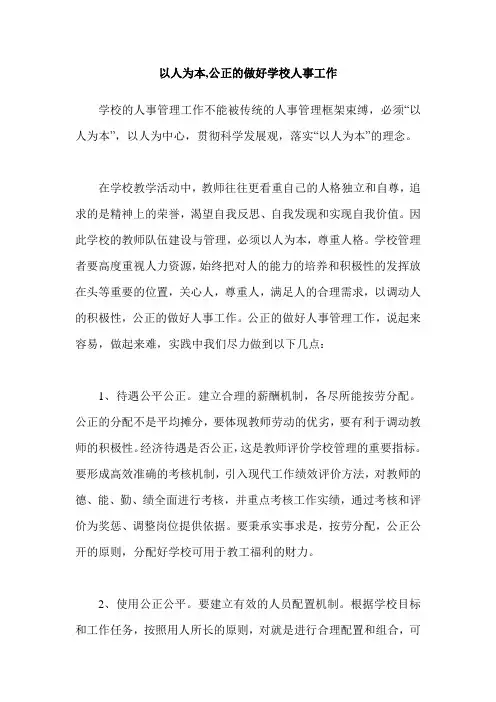 以人为本,公正的做好学校人事工作

学校的人事管理工作不能被传统的人事管理框架束缚，必须“以人为本”，以人为中心，贯彻科学发展观，落实“以人为本”的理念。

在学校教学活动中，教师往往更看重自己的人格独立和自尊，追求的是精神上的荣誉，渴望自我反思、自我发现和实现自我价值。因此学校的教师队伍建设与管理，必须以人为本，尊重人格。学校管理者要高度重视人力资源，始终把对人的能力的培养和积极性的发挥放在头等重要的位置，关心人，尊重人，满足人的合理需求，以调动人的积极性，公正的做好人事工作。公正的做好人事管理工作，说起来容易，做起来难，实践中我们尽力做到以下几点：

1、待遇公平公正。建立合理的薪酬机制，各尽所能按劳分配。公正的分配不是平均摊分，要体现教师劳动的优劣，要有利于调动教师的积极性。经济待遇是否公正，这是教师评价学校管理的重要指标。要形成高效准确的考核机制，引入现代工作绩效评价方法，对教师的德、能、勤、绩全面进行考核，并重点考核工作实绩，通过考核和评价为奖惩、调整岗位提供依据。要秉承实事求是，按劳分配，公正公开的原则，分配好学校可用于教工福利的财力。

2、使用公正公平。要建立有效的人员配置机制。根据学校目标和工作任务，按照用人所长的原则，对就是进行合理配置和组合，可